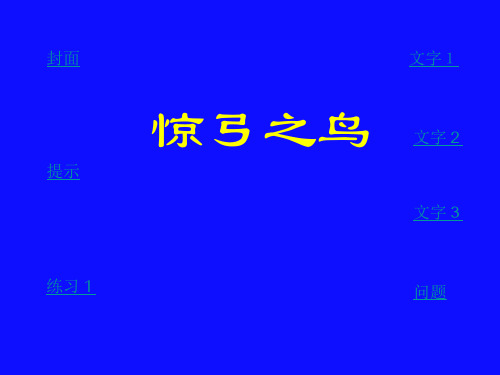 封面

文字 1

惊弓之鸟

文字 2

提示

文字 3

练习 1

问题